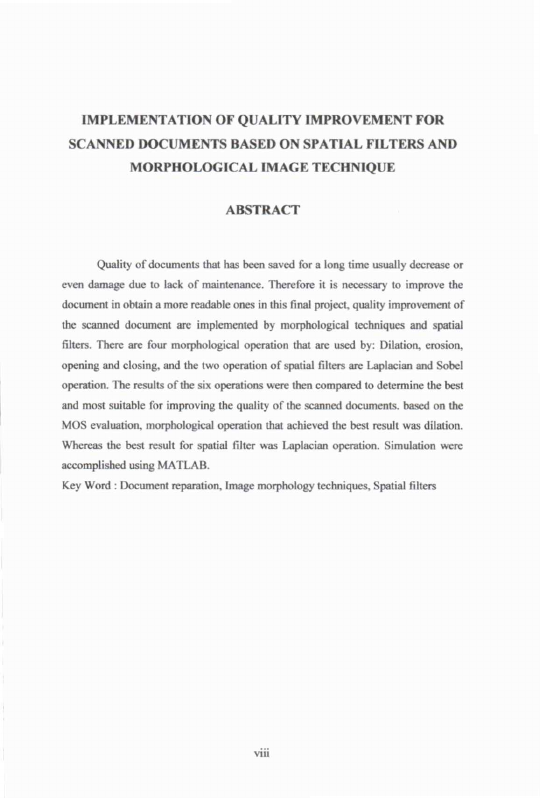 IMPLEMENTATION OF QUALITY IMPROVEMENT FOR SCANNED DOCUMENTS BASED ON SPATIAL FILTERS AND MORPHOLOGICAL IMAGE TECHNIQUE

ABSTRACT

Quality of documents that has been saved for a long time usually decrease or even damage due to lack of maintenance. Therefore it is necessary to improve the document in obtain a more readable ones in this final project, quality improvement of the scanned document are implemented by morphological techniques and spatial filters. There are four morphological operation that are used by: Dilation, erosion, opening and closing, and the two operation of spatial filters are Laplacian and Sobel operation. The results of the six operations were then compared to determine the best and most suitable for improving the quality of the scanned documents. based on the MOS evaluation, morphological operation that achieved the best result was dilation. Whereas the best result for spatial filter was Laplacian operation. Simulation were accomplished using MATLAB.

Key Word : Document reparation, Image morphology techniques, Spatial filters

viii